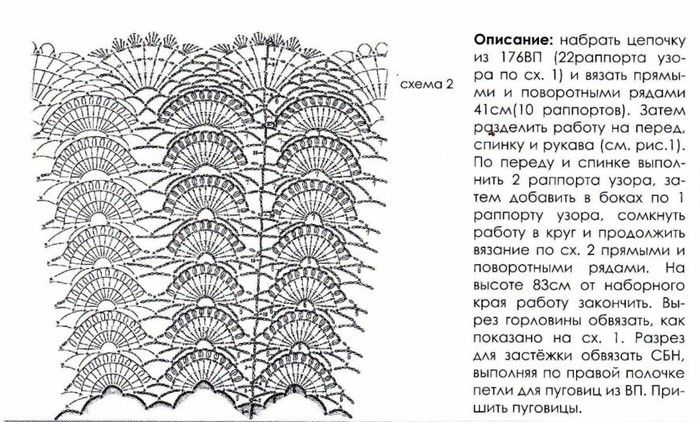 схема 2

**Описание:** набрать цепочку из 176ВП (22раппорта узора по сх. 1) и вязать прямыми и поворотными рядами 41см(10 раппортов). Затем разделить работу на перед, спинку и рукава (см. рис.1). По переду и спинке выполнить 2 раппорта узора, затем добавить в боках по 1 раппорту узора, сомкнуть работу в круг и продолжить вязание по сх. 2 прямыми и поворотными рядами. На высоте 83см от наборного края работу закончить. Вырез горловины обвязать, как показано на сх. 1. Разрез для застёжки обвязать СБН, выполняя по правой полочке петли для пуговиц из ВП. Пришить пуговицы.